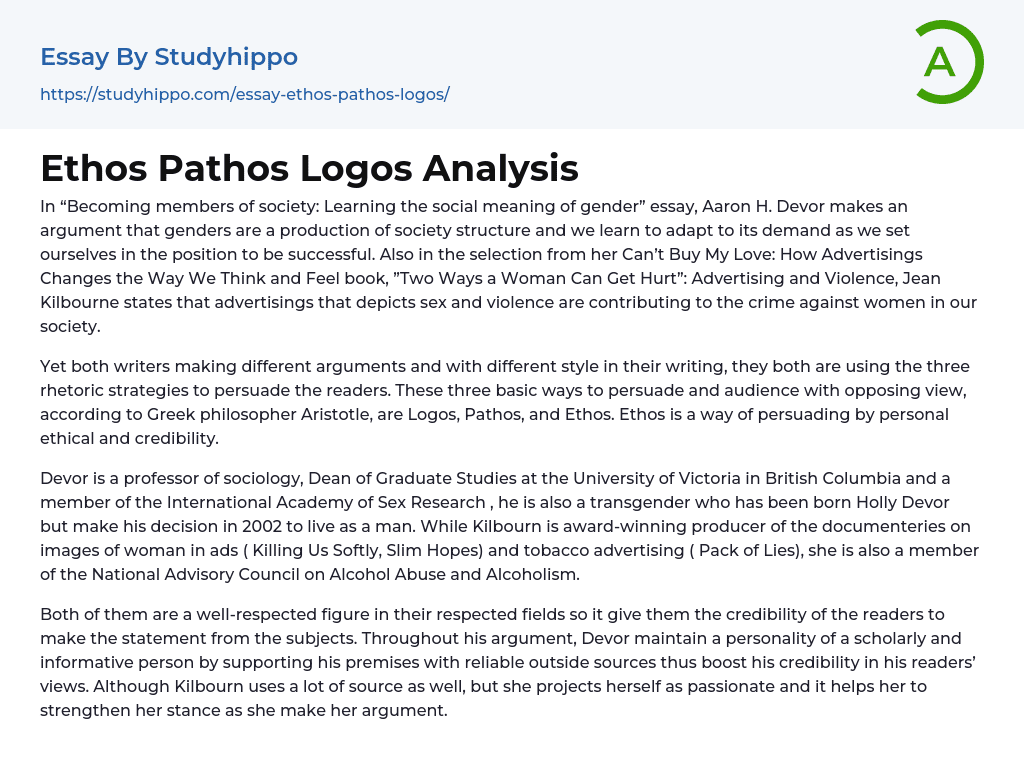 Essay By Studyhippo
https://studyhippo.com/essay-ethos-pathos-logos/

A

Ethos Pathos Logos Analysis

In “Becoming members of society: Learning the social meaning of gender” essay, Aaron H. Devor makes an argument that genders are a production of society structure and we learn to adapt to its demand as we set ourselves in the position to be successful. Also in the selection from her Can’t Buy My Love: How Advertisings Changes the Way We Think and Feel book, ”Two Ways a Woman Can Get Hurt”: Advertising and Violence, Jean Kilbourne states that advertisings that depicts sex and violence are contributing to the crime against women in our society.

Yet both writers making different arguments and with different style in their writing, they both are using the three rhetoric strategies to persuade the readers. These three basic ways to persuade and audience with opposing view, according to Greek philosopher Aristotle, are Logos, Pathos, and Ethos. Ethos is a way of persuading by personal ethical and credibility.

Devor is a professor of sociology, Dean of Graduate Studies at the University of Victoria in British Columbia and a member of the International Academy of Sex Research , he is also a transgender who has been born Holly Devor but make his decision in 2002 to live as a man. While Kilbourn is award-winning producer of the documenteries on images of woman in ads ( Killing Us Softly, Slim Hopes) and tobacco advertising ( Pack of Lies), she is also a member of the National Advisory Council on Alcohol Abuse and Alcoholism.

Both of them are a well-respected figure in their respected fields so it give them the credibility of the readers to make the statement from the subjects. Throughout his argument, Devor maintain a personality of a scholarly and informative person by supporting his premises with reliable outside sources thus boost his credibility in his readers’ views. Although Kilbourn uses a lot of source as well, but she projects herself as passionate and it helps her to strengthen her stance as she make her argument.